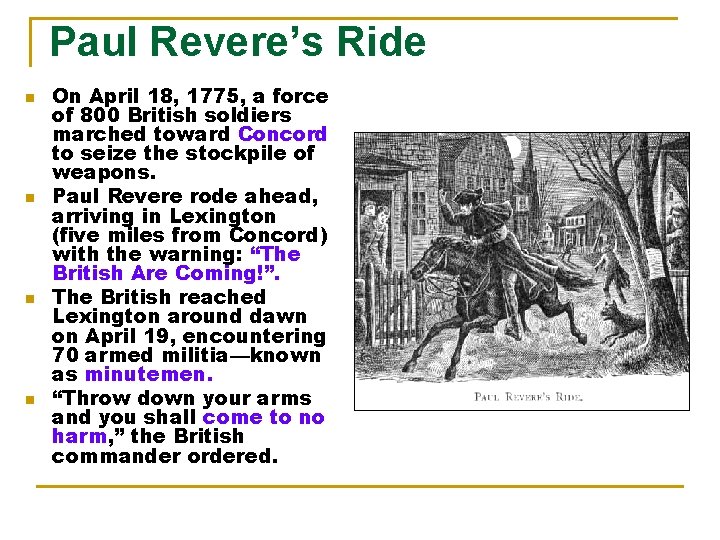 Paul Revere's Ride

- On April 18, 1775, a force of 800 British soldiers marched toward Concord to seize the stockpile of weapons.
- Paul Revere rode ahead, arriving in Lexington (five miles from Concord) with the warning: "The British Are Coming!".
- The British reached Lexington around dawn on April 19, encountering 70 armed militia—known as minutemen.
- "Throw down your arms and you shall come to no harm," the British commander ordered.

PAUL REVERE'S RIDE.